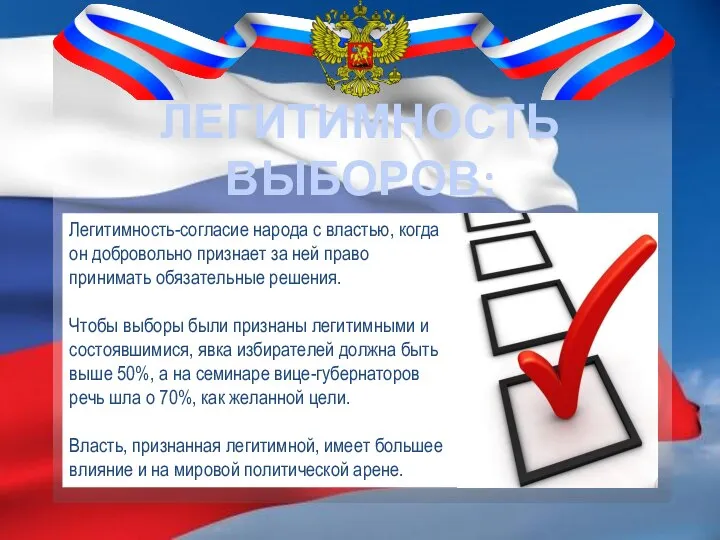 ЛЕГИТИМНОСТЬ ВЫБОРОВ:

Легитимность-согласие народа с властью, когда он добровольно признает за ней право принимать обязательные решения.

Чтобы выборы были признаны легитимными и состоявшимися, явка избирателей должна быть выше 50%, а на семинаре вице-губернаторов речь шла о 70%, как желанной цели.

Власть, признанная легитимной, имеет большее влияние и на мировой политической арене.